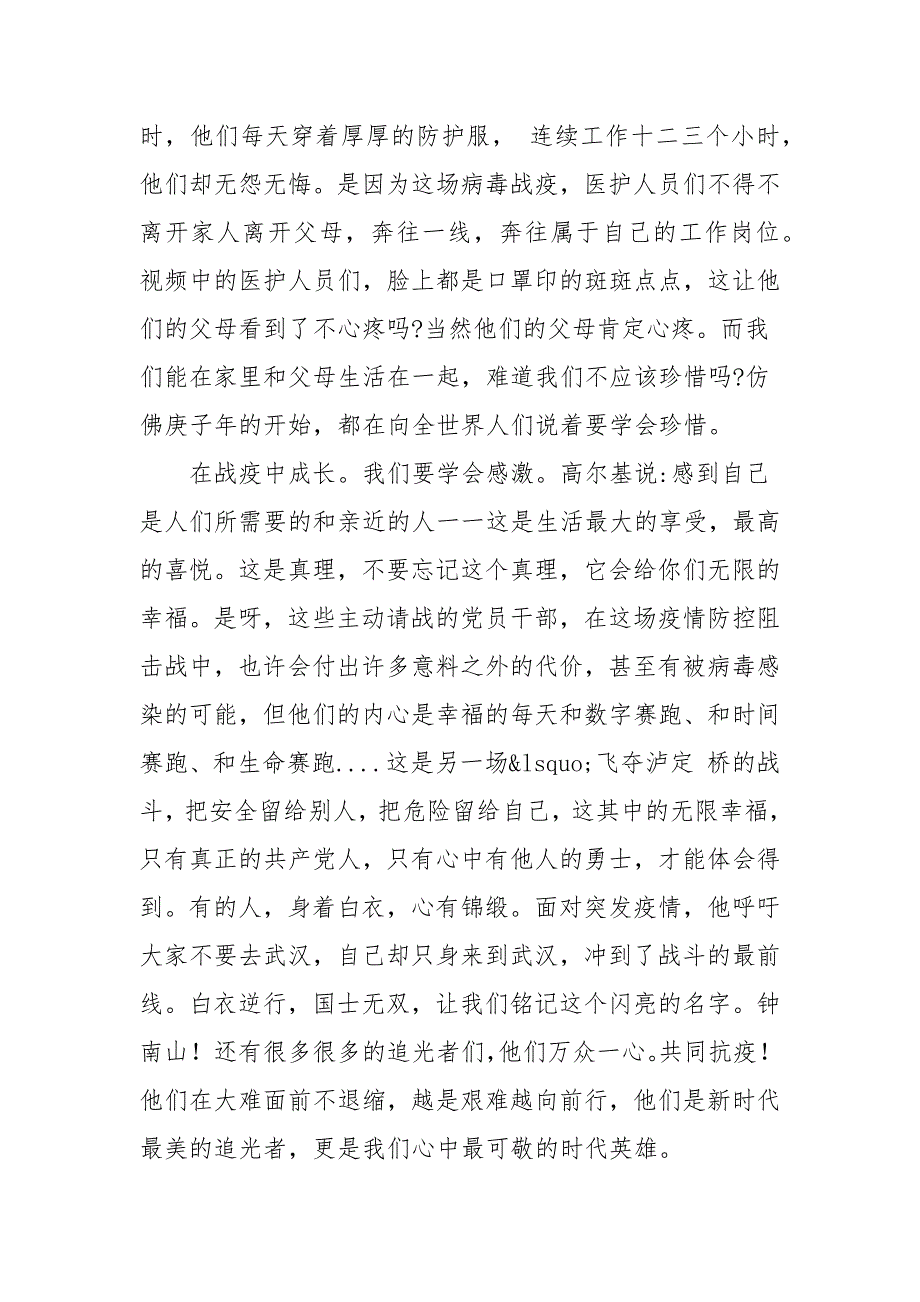 时，他们每天穿着厚厚的防护服， 连续工作十二三个小时，他们却无怨无悔。是因为这场病毒战疫，医护人员们不得不离开家人离开父母，奔往一线，奔往属于自己的工作岗位。视频中的医护人员们，脸上都是口罩印的斑斑点点，这让他们的父母看到了不心疼吗?当然他们的父母肯定心疼。而我们能在家里和父母生活在一起，难道我们不应该珍惜吗?仿佛庚子年的开始，都在向全世界人们说着要学会珍惜。

在战疫中成长。我们要学会感激。高尔基说:感到自己是人们所需要的和亲近的人一一这是生活最大的享受，最高的喜悦。这是真理，不要忘记这个真理，它会给你们无限的幸福。是呀，这些主动请战的党员干部，在这场疫情防控阻击战中，也许会付出许多意料之外的代价，甚至有被病毒感染的可能，但他们的内心是幸福的每天和数字赛跑、和时间赛跑、和生命赛跑....这是另一场&lsquo;飞夺泸定 桥的战斗，把安全留给别人，把危险留给自己，这其中的无限幸福，只有真正的共产党人，只有心中有他人的勇士，才能体会得到。有的人，身着白衣，心有锦缎。面对突发疫情，他呼吁大家不要去武汉，自己却只身来到武汉，冲到了战斗的最前线。白衣逆行，国士无双，让我们铭记这个闪亮的名字。钟南山！还有很多很多的追光者们,他们万众一心。共同抗疫！他们在大难面前不退缩，越是艰难越向前行，他们是新时代最美的追光者，更是我们心中最可敬的时代英雄。